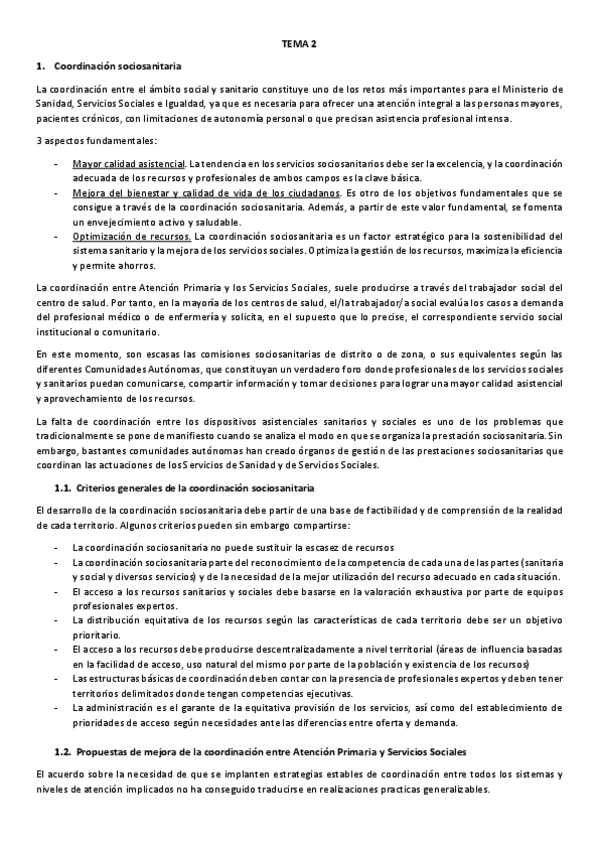 TEMA 2

1. Coordinación sociosanitaria

La coordinación entre el ámbito social y sanitario constituye uno de los retos más importantes para el Ministerio de Sanidad, Servicios Sociales e Igualdad, ya que es necesaria para ofrecer una atención integral a las personas mayores, pacientes crónicos, con limitaciones de autonomía personal o que precisan asistencia profesional intensa.

3 aspectos fundamentales:

- Mayor calidad asistencial. La tendencia en los servicios sociosanitarios debe ser la excelencia, y la coordinación adecuada de los recursos y profesionales de ambos campos es la clave básica.
- Mejora del bienestar y calidad de vida de los ciudadanos. Es otro de los objetivos fundamentales que se consigue a través de la coordinación sociosanitaria. Además, a partir de este valor fundamental, se fomenta un envejecimiento activo y saludable.
- Optimización de recursos. La coordinación sociosanitaria es un factor estratégico para la sostenibilidad del sistema sanitario y la mejora de los servicios sociales. Optimiza la gestión de los recursos, maximiza la eficiencia y permite ahorros.

La coordinación entre Atención Primaria y los Servicios Sociales, suele producirse a través del trabajador social del centro de salud. Por tanto, en la mayoría de los centros de salud, el/la trabajador/a social evalúa los casos a demanda del profesional médico o de enfermería y solicita, en el supuesto que lo precise, el correspondiente servicio social institucional o comunitario.

En este momento, son escasas las comisiones sociosanitarias de distrito o de zona, o sus equivalentes según las diferentes Comunidades Autónomas, que constituyan un verdadero foro donde profesionales de los servicios sociales y sanitarios puedan comunicarse, compartir información y tomar decisiones para lograr una mayor calidad asistencial y aprovechamiento de los recursos.

La falta de coordinación entre los dispositivos asistenciales sanitarios y sociales es uno de los problemas que tradicionalmente se pone de manifiesto cuando se analiza el modo en que se organiza la prestación sociosanitaria. Sin embargo, bastantes comunidades autónomas han creado órganos de gestión de las prestaciones sociosanitarias que coordinan las actuaciones de los Servicios de Sanidad y de Servicios Sociales.

1.1. Criterios generales de la coordinación sociosanitaria

El desarrollo de la coordinación sociosanitaria debe partir de una base de factibilidad y de comprensión de la realidad de cada territorio. Algunos criterios pueden sin embargo compartirse:

- La coordinación sociosanitaria no puede sustituir la escasez de recursos
- La coordinación sociosanitaria parte del reconocimiento de la competencia de cada una de las partes (sanitaria y social y diversos servicios) y de la necesidad de la mejor utilización del recurso adecuado en cada situación.
- El acceso a los recursos sanitarios y sociales debe basarse en la valoración exhaustiva por parte de equipos profesionales expertos.
- La distribución equitativa de los recursos según las características de cada territorio debe ser un objetivo prioritario.
- El acceso a los recursos debe producirse descentralizadamente a nivel territorial (áreas de influencia basadas en la facilidad de acceso, uso natural del mismo por parte de la población y existencia de los recursos)
- Las estructuras básicas de coordinación deben contar con la presencia de profesionales expertos y deben tener territorios delimitados donde tengan competencias ejecutivas.
- La administración es el garante de la equitativa provisión de los servicios, así como del establecimiento de prioridades de acceso según necesidades ante las diferencias entre oferta y demanda.

1.2. Propuestas de mejora de la coordinación entre Atención Primaria y Servicios Sociales

El acuerdo sobre la necesidad de que se implanten estrategias estables de coordinación entre todos los sistemas y niveles de atención implicados no ha conseguido traducirse en realizaciones practicas generalizables.